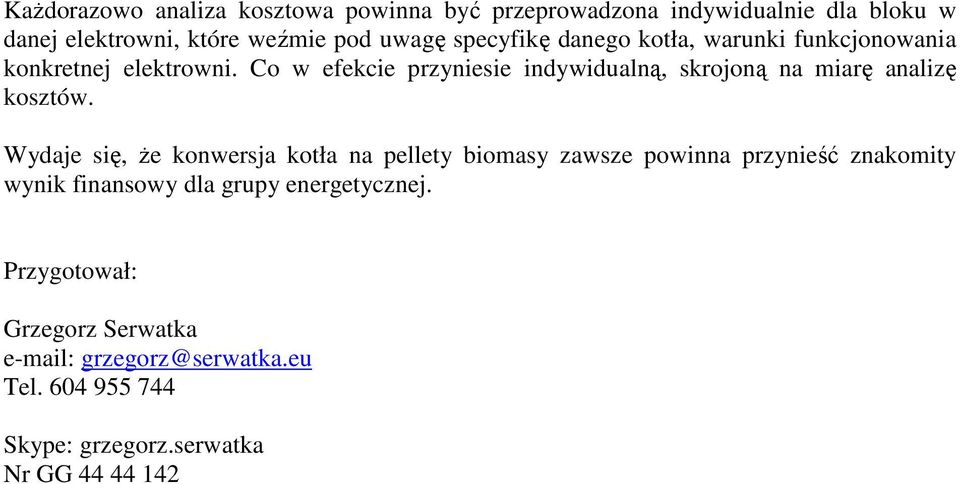 Każdorazowo analiza kosztowa powinna być przeprowadzona indywidualnie dla bloku w danej elektrowni, które weźmie pod uwagę specyfikę danego kotła, warunki funkcjonowania konkretnej elektrowni. Co w efekcie przyniesie indywidualną, skrojoną na miarę analizę kosztów.

Wydaje się, że konwersja kotła na pellety biomasy zawsze powinna przynieść znakomity wynik finansowy dla grupy energetycznej.

Przygotował:

Grzegorz Serwatka
e-mail: grzegorz@serwatka.eu
Tel. 604 955 744

Skype: grzegorz.serwatka
Nr GG 44 44 142